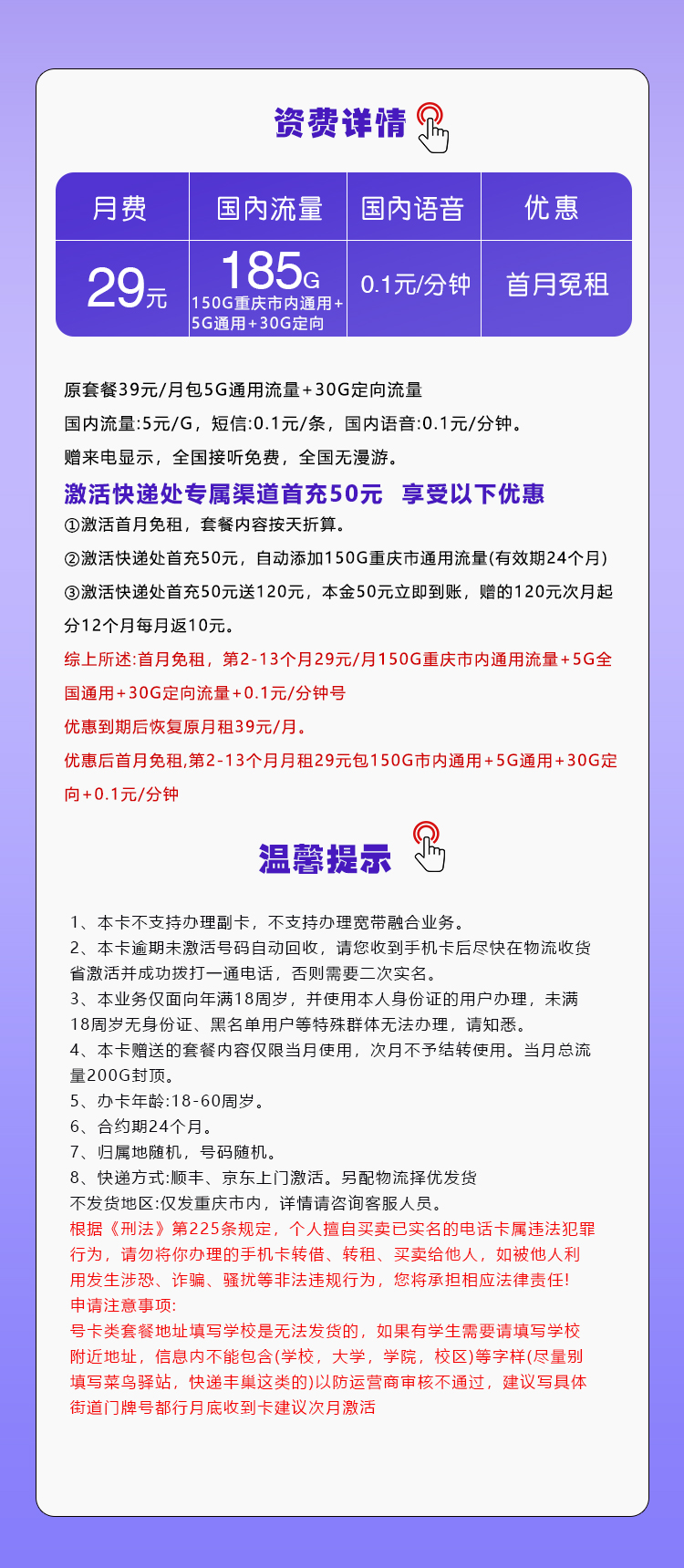 资费详情

| 月费 | 国内流量 | 国内语音 | 优惠 |
|---|---|---|---|
| 29元 | 185G 150G重庆市内通用+5G通用+30G定向 | 0.1元/分钟 | 首月免租 |

原套餐39元/月包5G通用流量+30G定向流量

国内流量:5元/G，短信:0.1元/条，国内语音:0.1元/分钟。

赠来电显示，全国接听免费，全国无漫游。

激活快递处专属渠道首充50元 享受以下优惠

①激活首月免租，套餐内容按天折算。

②激活快递处首充50元，自动添加150G重庆市通用流量(有效期24个月)

③激活快递处首充50元送120元，本金50元立即到账，赠的120元次月起分12个月每月返10元。

综上所述:首月免租，第2-13个月29元/月150G重庆市内通用流量+5G全国通用+30G定向流量+0.1元/分钟号

优惠到期后恢复原月租39元/月。

优惠后首月免租,第2-13个月月租29元包150G市内通用+5G通用+30G定向+0.1元/分钟

温馨提示

1、本卡不支持办理副卡，不支持办理宽带融合业务。
2、本卡逾期未激活号码自动回收，请您收到手机卡后尽快在物流收货省激活并成功拨打一通电话，否则需要二次实名。
3、本业务仅面向年满18周岁，并使用本人身份证的用户办理，未满18周岁无身份证、黑名单用户等特殊群体无法办理，请知悉。
4、本卡赠送的套餐内容仅限当月使用，次月不予结转使用。当月总流量200G封顶。
5、办卡年龄:18-60周岁。
6、合约期24个月。
7、归属地随机，号码随机。
8、快递方式:顺丰、京东上门激活。另配物流择优发货
不发货地区:仅发重庆市内，详情请咨询客服人员。
根据《刑法》第225条规定，个人擅自买卖已实名的电话卡属违法犯罪行为，请勿将你办理的手机卡转借、转租、买卖给他人，如被他人利用发生涉恐、诈骗、骚扰等非法违规行为，您将承担相应法律责任!
申请注意事项:
号卡类套餐地址填写学校是无法发货的，如果有学生需要请填写学校附近地址，信息内不能包含(学校，大学，学院，校区)等字样(尽量别填写菜鸟驿站，快递丰巢这类的)以防运营商审核不通过，建议写具体街道门牌号都行月底收到卡建议次月激活